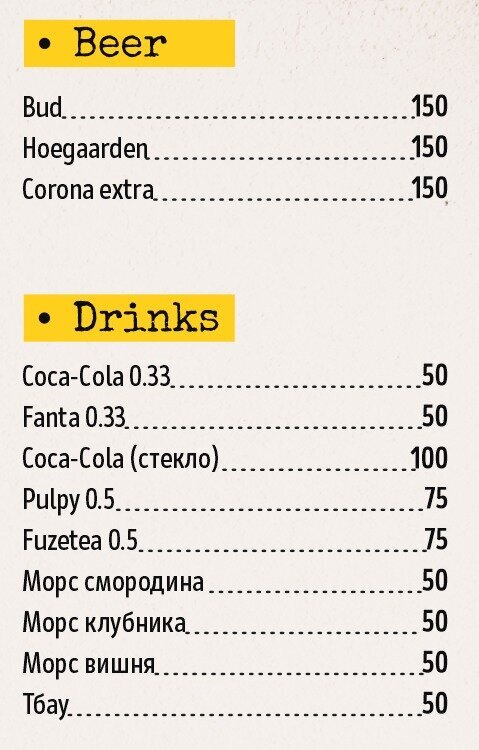 • Beer

Bud 150
Hoegaarden 150
Corona extra 150

• Drinks

Coca-Cola 0.33 50
Fanta 0.33 50
Coca-Cola (стекло) 100
Pulpy 0.5 75
Fuzetea 0.5 75
Морс смородина 50
Морс клубника 50
Морс вишня 50
Тбау 50